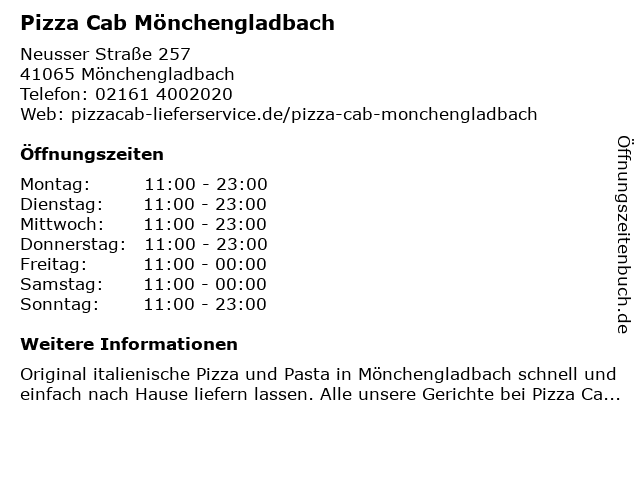 Pizza Cab Mönchengladbach

Neusser Straße 257
41065 Mönchengladbach
Telefon: 02161 4002020
Web: pizzacab-lieferservice.de/pizza-cab-monchengladbach

Öffnungszeiten

Montag: 11:00 - 23:00
Dienstag: 11:00 - 23:00
Mittwoch: 11:00 - 23:00
Donnerstag: 11:00 - 23:00
Freitag: 11:00 - 00:00
Samstag: 11:00 - 00:00
Sonntag: 11:00 - 23:00

Weitere Informationen

Original italienische Pizza und Pasta in Mönchengladbach schnell und einfach nach Hause liefern lassen. Alle unsere Gerichte bei Pizza Ca...

Öffnungszeitenbuch.de